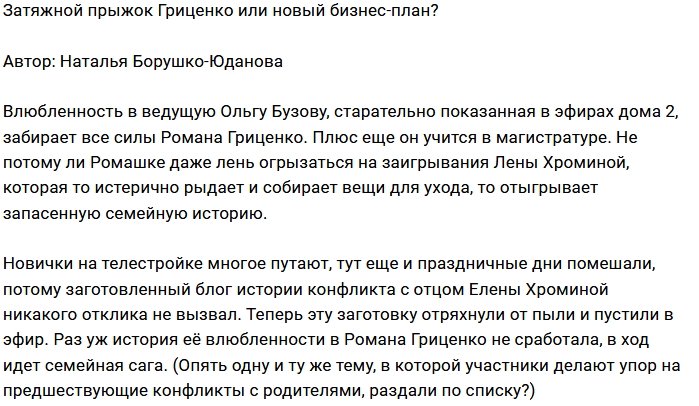 Затяжной прыжок Гриценко или новый бизнес-план?

Автор: Наталья Борушко-Юданова

Влюбленность в ведущую Ольгу Бузову, старательно показанная в эфирах дома 2, забирает все силы Романа Гриценко. Плюс еще он учится в магистратуре. Не потому ли Ромашке даже лень огрызаться на заигрывания Лены Хроминой, которая то истерично рыдает и собирает вещи для ухода, то отыгрывает запасенную семейную историю.

Новички на телестройке многое путают, тут еще и праздничные дни помешали, потому заготовленный блог истории конфликта с отцом Елены Хроминой никакого отклика не вызвал. Теперь эту заготовку отряхнули от пыли и пустили в эфир. Раз уж история её влюбленности в Романа Гриценко не сработала, в ход идет семейная сага. (Опять одну и ту же тему, в которой участники делают упор на предшествующие конфликты с родителями, раздали по списку?)